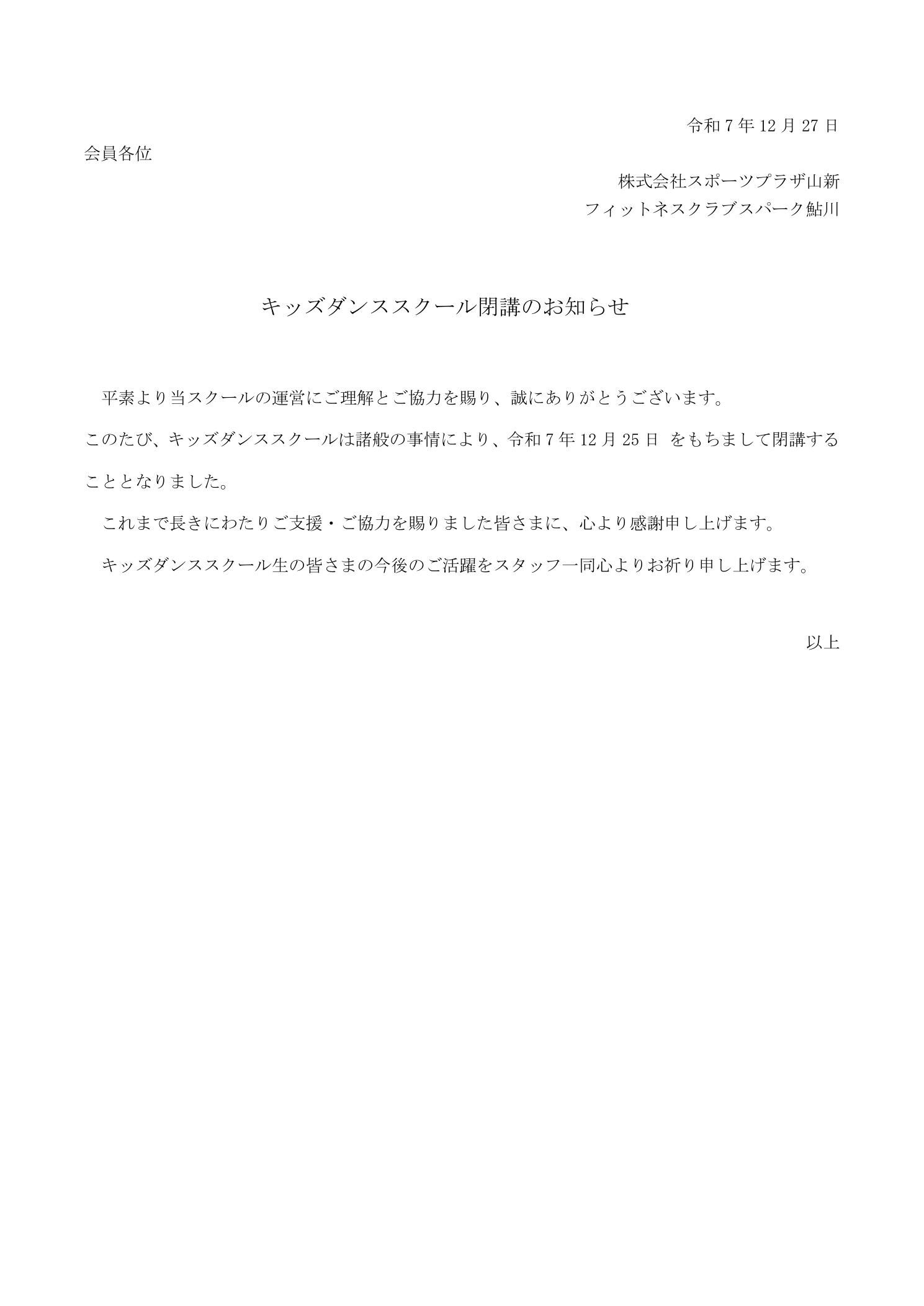 令和 7 年 12 月 27 日

会員各位

株式会社スポーツプラザ山新
フィットネスクラブスパーク鮎川

キッズダンススクール閉講のお知らせ

平素より当スクールの運営にご理解とご協力を賜り、誠にありがとうございます。

このたび、キッズダンススクールは諸般の事情により、令和 7 年 12 月 25 日 をもちまして閉講することとなりました。

これまで長きにわたりご支援・ご協力を賜りました皆さまに、心より感謝申し上げます。

キッズダンススクール生の皆さまの今後のご活躍をスタッフ一同心よりお祈り申し上げます。

以上